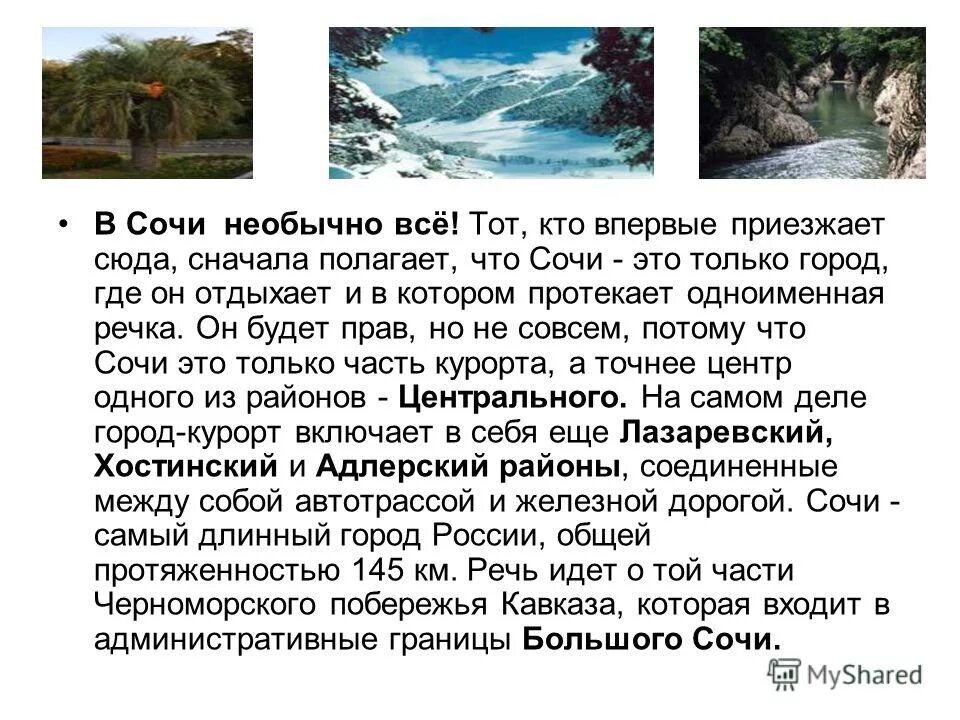 • В Сочи необычно всё! Тот, кто впервые приезжает сюда, сначала полагает, что Сочи - это только город, где он отдыхает и в котором протекает одноименная речка. Он будет прав, но не совсем, потому что Сочи это только часть курорта, а точнее центр одного из районов - Центрального. На самом деле город-курорт включает в себя еще Лазаревский, Хостинский и Адлерский районы, соединенные между собой автотрассой и железной дорогой. Сочи - самый длинный город России, общей протяженностью 145 км. Речь идет о той части Черноморского побережья Кавказа, которая входит в административные границы Большого Сочи.

MyShared